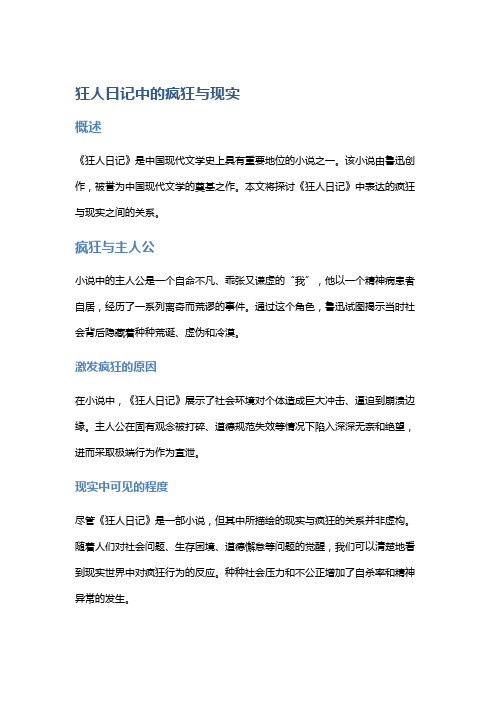 狂人日记中的疯狂与现实

概述

《狂人日记》是中国现代文学史上具有重要地位的小说之一。该小说由鲁迅创作，被誉为中国现代文学的奠基之作。本文将探讨《狂人日记》中表达的疯狂与现实之间的关系。

疯狂与主人公

小说中的主人公是一个自命不凡、乖张又谦虚的“我”，他以一个精神病患者自居，经历了一系列离奇而荒谬的事件。通过这个角色，鲁迅试图揭示当时社会背后隐藏着种种荒诞、虚伪和冷漠。

激发疯狂的原因

在小说中，《狂人日记》展示了社会环境对个体造成巨大冲击、逼迫到崩溃边缘。主人公在固有观念被打碎、道德规范失效等情况下陷入深深无奈和绝望，进而采取极端行为作为宣泄。

现实中可见的程度

尽管《狂人日记》是一部小说，但其中所描绘的现实与疯狂的关系并非虚构。随着人们对社会问题、生存困境、道德懈怠等问题的觉醒，我们可以清楚地看到现实世界中对疯狂行为的反应。种种社会压力和不公正增加了自杀率和精神异常的发生。